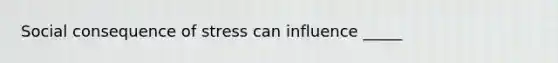 Social consequence of stress can influence _____